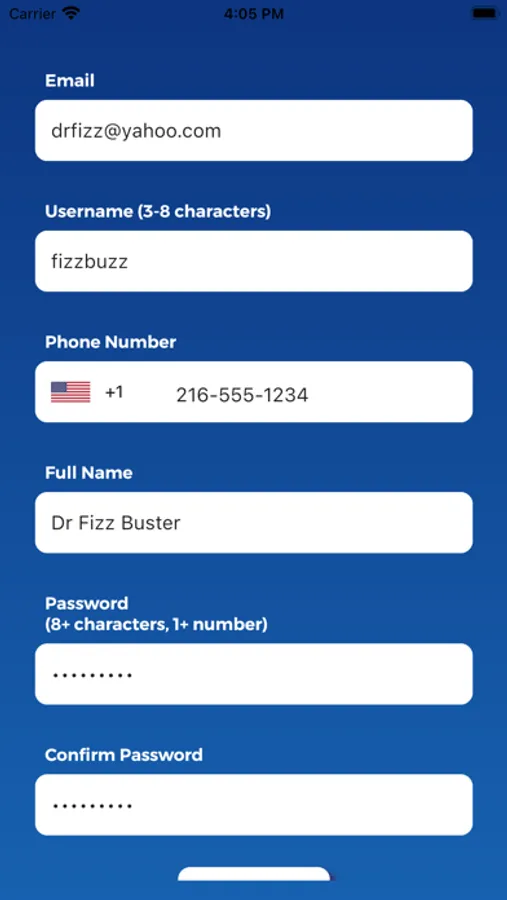 Carrier 4:05 PM

Email

drfizz@yahoo.com

Username (3-8 characters)

fizzbuzz

Phone Number

+1 216-555-1234

Full Name

Dr Fizz Buster

Password
(8+ characters, 1+ number)

•••••••••

Confirm Password

•••••••••